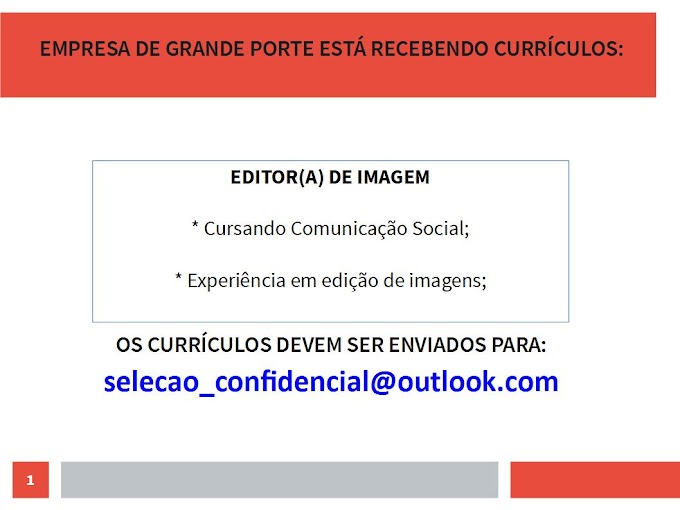 EMPRESA DE GRANDE PORTE ESTÁ RECEBENDO CURRÍCULOS:

EDITOR(A) DE IMAGEM

* Cursando Comunicação Social;

* Experiência em edição de imagens;

OS CURRÍCULOS DEVEM SER ENVIADOS PARA:

selecao_confidencial@outlook.com

1